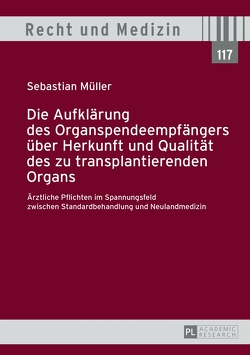 Recht und Medizin

117

Sebastian Müller

Die Aufklärung des Organspendeempfängers über Herkunft und Qualität des zu transplantierenden Organs

Ärztliche Pflichten im Spannungsfeld zwischen Standardbehandlung und Neulandmedizin

PL ACADEMIC RESEARCH